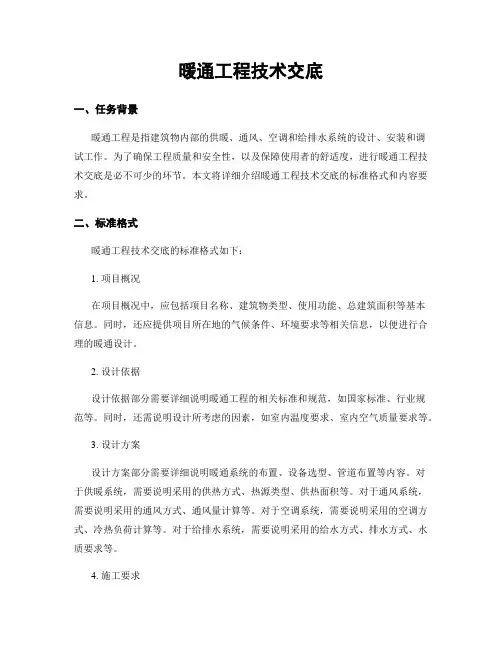 暖通工程技术交底

一、任务背景

暖通工程是指建筑物内部的供暖、通风、空调和给排水系统的设计、安装和调试工作。为了确保工程质量和安全性，以及保障使用者的舒适度，进行暖通工程技术交底是必不可少的环节。本文将详细介绍暖通工程技术交底的标准格式和内容要求。

二、标准格式

暖通工程技术交底的标准格式如下：

1. 项目概况

在项目概况中，应包括项目名称、建筑物类型、使用功能、总建筑面积等基本信息。同时，还应提供项目所在地的气候条件、环境要求等相关信息，以便进行合理的暖通设计。

2. 设计依据

设计依据部分需要详细说明暖通工程的相关标准和规范，如国家标准、行业规范等。同时，还需说明设计所考虑的因素，如室内温度要求、室内空气质量要求等。

3. 设计方案

设计方案部分需要详细说明暖通系统的布置、设备选型、管道布置等内容。对于供暖系统，需要说明采用的供热方式、热源类型、供热面积等。对于通风系统，需要说明采用的通风方式、通风量计算等。对于空调系统，需要说明采用的空调方式、冷热负荷计算等。对于给排水系统，需要说明采用的给水方式、排水方式、水质要求等。

4. 施工要求